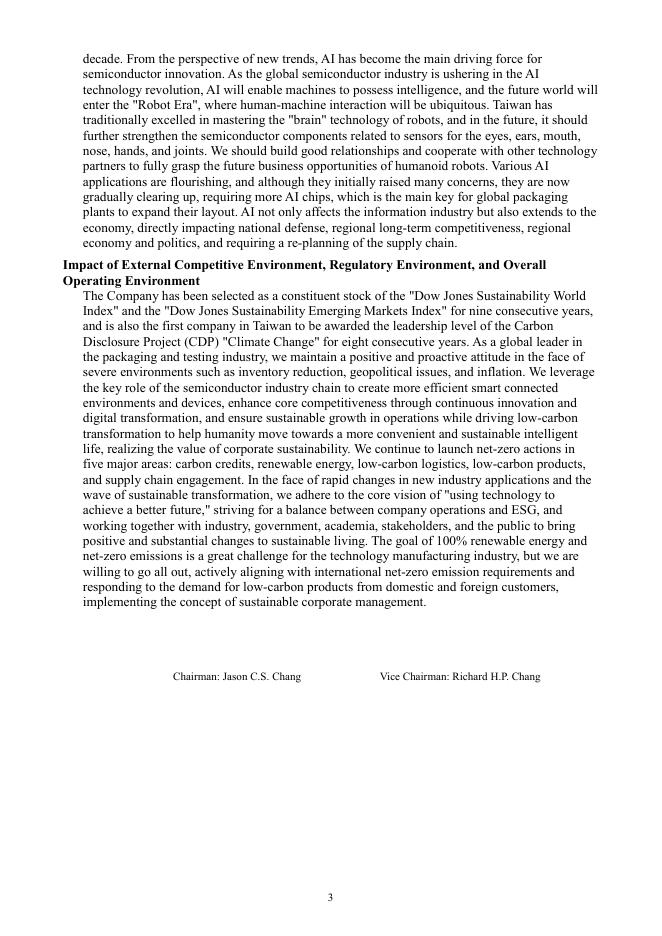 decade. From the perspective of new trends, AI has become the main driving force for semiconductor innovation. As the global semiconductor industry is ushering in the AI technology revolution, AI will enable machines to possess intelligence, and the future world will enter the "Robot Era", where human-machine interaction will be ubiquitous. Taiwan has traditionally excelled in mastering the "brain" technology of robots, and in the future, it should further strengthen the semiconductor components related to sensors for the eyes, ears, mouth, nose, hands, and joints. We should build good relationships and cooperate with other technology partners to fully grasp the future business opportunities of humanoid robots. Various AI applications are flourishing, and although they initially raised many concerns, they are now gradually clearing up, requiring more AI chips, which is the main key for global packaging plants to expand their layout. AI not only affects the information industry but also extends to the economy, directly impacting national defense, regional long-term competitiveness, regional economy and politics, and requiring a re-planning of the supply chain.

Impact of External Competitive Environment, Regulatory Environment, and Overall Operating Environment

The Company has been selected as a constituent stock of the "Dow Jones Sustainability World Index" and the "Dow Jones Sustainability Emerging Markets Index" for nine consecutive years, and is also the first company in Taiwan to be awarded the leadership level of the Carbon Disclosure Project (CDP) "Climate Change" for eight consecutive years. As a global leader in the packaging and testing industry, we maintain a positive and proactive attitude in the face of severe environments such as inventory reduction, geopolitical issues, and inflation. We leverage the key role of the semiconductor industry chain to create more efficient smart connected environments and devices, enhance core competitiveness through continuous innovation and digital transformation, and ensure sustainable growth in operations while driving low-carbon transformation to help humanity move towards a more convenient and sustainable intelligent life, realizing the value of corporate sustainability. We continue to launch net-zero actions in five major areas: carbon credits, renewable energy, low-carbon logistics, low-carbon products, and supply chain engagement. In the face of rapid changes in new industry applications and the wave of sustainable transformation, we adhere to the core vision of "using technology to achieve a better future," striving for a balance between company operations and ESG, and working together with industry, government, academia, stakeholders, and the public to bring positive and substantial changes to sustainable living. The goal of 100% renewable energy and net-zero emissions is a great challenge for the technology manufacturing industry, but we are willing to go all out, actively aligning with international net-zero emission requirements and responding to the demand for low-carbon products from domestic and foreign customers, implementing the concept of sustainable corporate management.

Chairman: Jason C.S. Chang Vice Chairman: Richard H.P. Chang

3